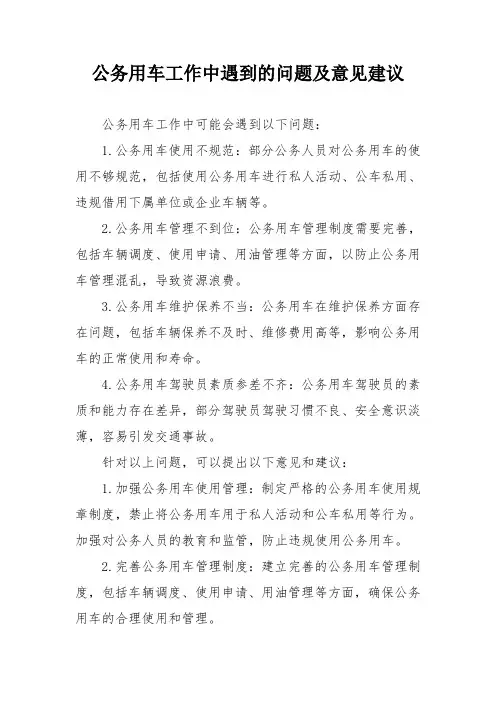 公务用车工作中遇到的问题及意见建议

公务用车工作中可能会遇到以下问题：

1.公务用车使用不规范：部分公务人员对公务用车的使用不够规范，包括使用公务用车进行私人活动、公车私用、违规借用下属单位或企业车辆等。

2.公务用车管理不到位：公务用车管理制度需要完善，包括车辆调度、使用申请、用油管理等方面，以防止公务用车管理混乱，导致资源浪费。

3.公务用车维护保养不当：公务用车在维护保养方面存在问题，包括车辆保养不及时、维修费用高等，影响公务用车的正常使用和寿命。

4.公务用车驾驶员素质参差不齐：公务用车驾驶员的素质和能力存在差异，部分驾驶员驾驶习惯不良、安全意识淡薄，容易引发交通事故。

针对以上问题，可以提出以下意见和建议：

1.加强公务用车使用管理：制定严格的公务用车使用规章制度，禁止将公务用车用于私人活动和公车私用等行为。加强对公务人员的教育和监管，防止违规使用公务用车。

2.完善公务用车管理制度：建立完善的公务用车管理制度，包括车辆调度、使用申请、用油管理等方面，确保公务用车的合理使用和管理。